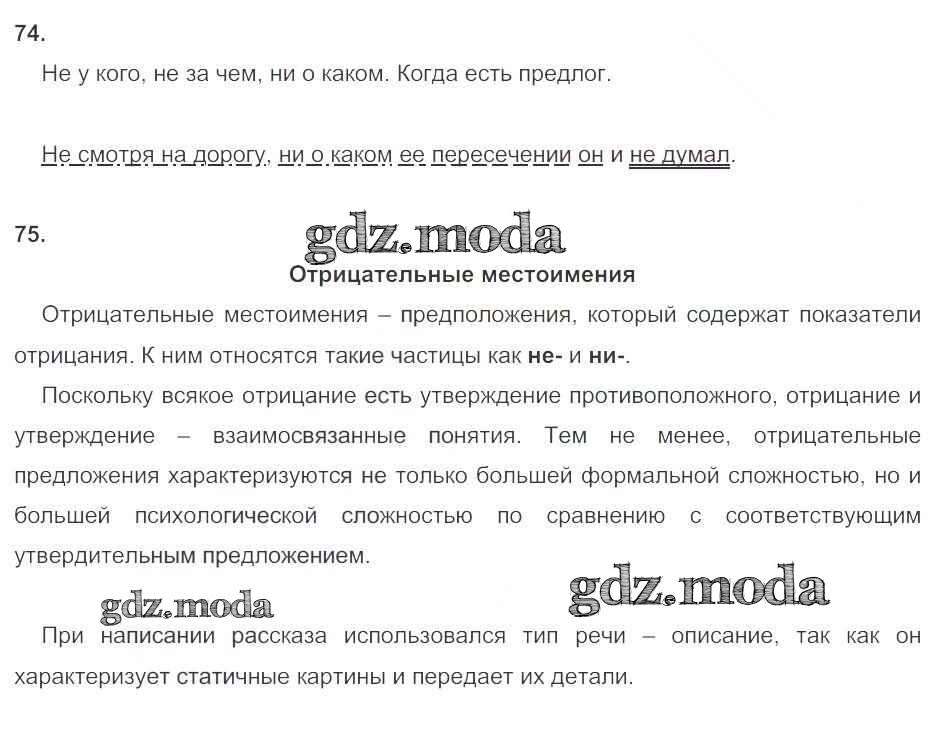 74.

Не у кого, не за чем, ни о каком. Когда есть предлог.

Не смотря на дорогу, ни о каком ее пересечении он и не думал.

75.

gdz.moda

Отрицательные местоимения

Отрицательные местоимения – предположения, который содержат показатели отрицания. К ним относятся такие частицы как **не-** и **ни-**.

Поскольку всякое отрицание есть утверждение противоположного, отрицание и утверждение – взаимосвязанные понятия. Тем не менее, отрицательные предложения характеризуются не только большей формальной сложностью, но и большей психологической сложностью по сравнению с соответствующим утвердительным предложением.

gdz.moda

gdz.moda

При написании рассказа использовался тип речи – описание, так как он характеризует статичные картины и передает их детали.